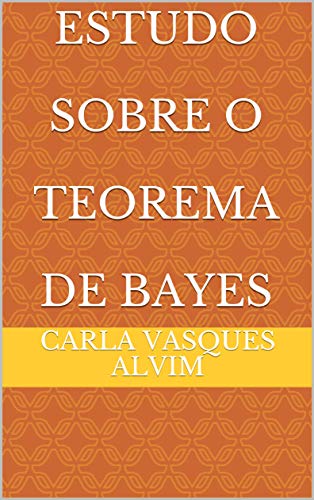 ESTUDO SOBRE O TEOREMA DE BAYES

CARLA VASQUES ALVIM